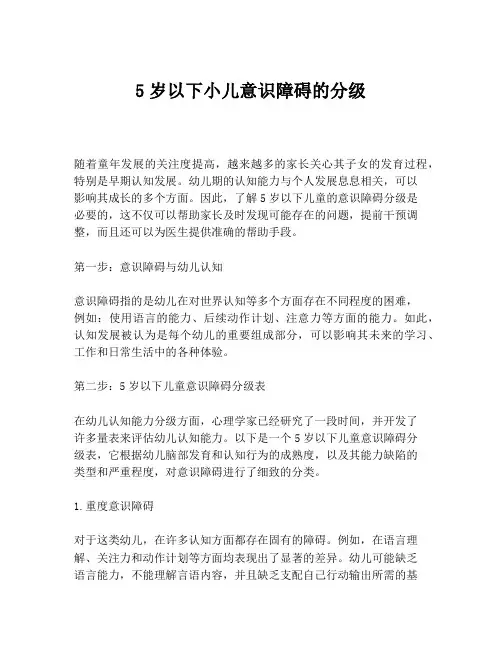 5 岁以下小儿意识障碍的分级

随着童年发展的关注度提高，越来越多的家长关心其子女的发育过程，特别是早期认知发展。幼儿期的认知能力与个人发展息息相关，可以影响其成长的多个方面。因此，了解 5 岁以下儿童的意识障碍分级是必要的，这不仅可以帮助家长及时发现可能存在的问题，提前干预调整，而且还可以为医生提供准确的帮助手段。

第一步：意识障碍与幼儿认知

意识障碍指的是幼儿在对世界认知等多个方面存在不同程度的困难，例如：使用语言的能力、后续动作计划、注意力等方面的能力。如此，认知发展被认为是每个幼儿的重要组成部分，可以影响其未来的学习、工作和日常生活中的各种体验。

第二步：5 岁以下儿童意识障碍分级表

在幼儿认知能力分级方面，心理学家已经研究了一段时间，并开发了许多量表来评估幼儿认知能力。以下是一个 5 岁以下儿童意识障碍分级表，它根据幼儿脑部发育和认知行为的成熟度，以及其能力缺陷的类型和严重程度，对意识障碍进行了细致的分类。

1. 重度意识障碍

对于这类幼儿，在许多认知方面都存在固有的障碍。例如，在语言理解、关注力和动作计划等方面均表现出了显著的差异。幼儿可能缺乏语言能力，不能理解言语内容，并且缺乏支配自己行动输出所需的基